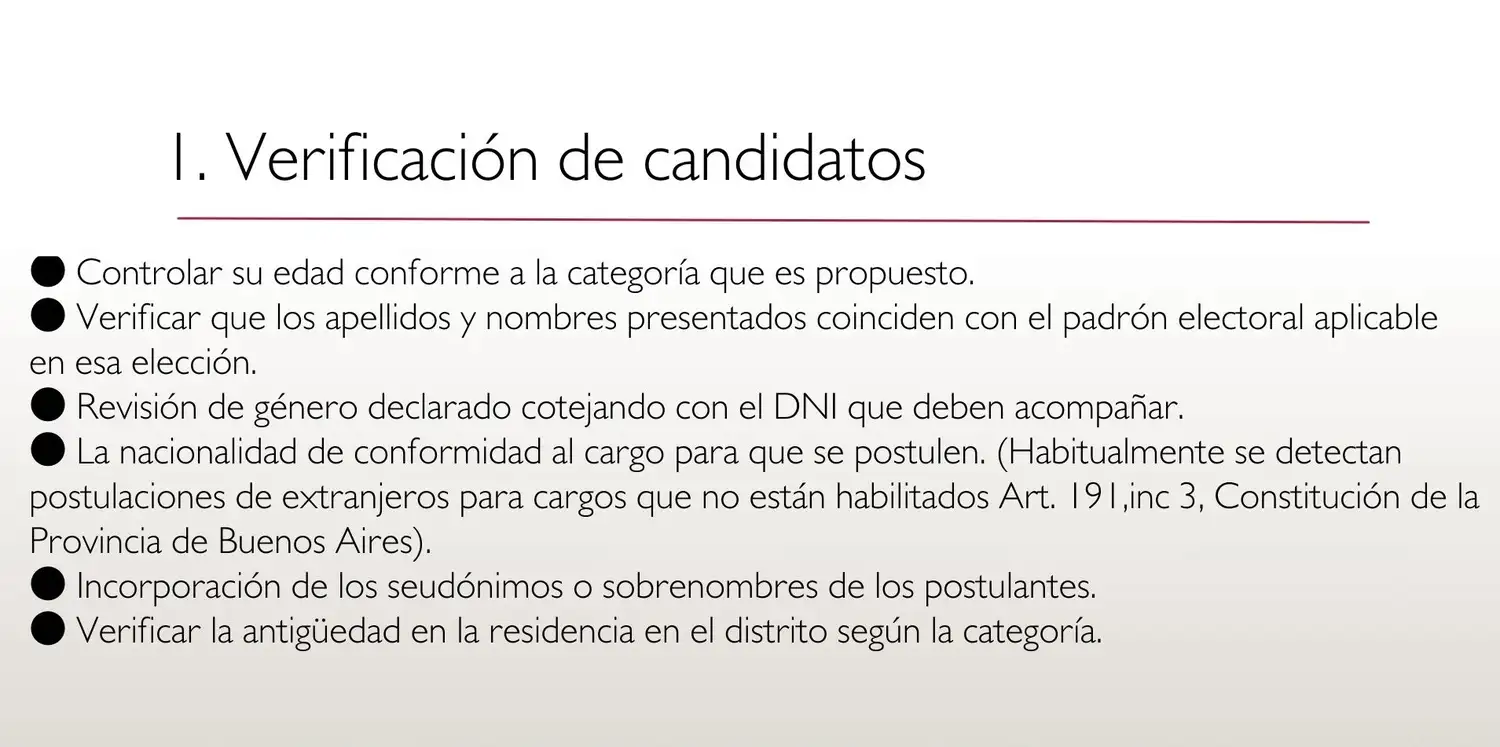 1. Verificación de candidatos

● Controlar su edad conforme a la categoría que es propuesto.
● Verificar que los apellidos y nombres presentados coinciden con el padrón electoral aplicable en esa elección.
● Revisión de género declarado cotejando con el DNI que deben acompañar.
● La nacionalidad de conformidad al cargo para que se postulen. (Habitualmente se detectan postulaciones de extranjeros para cargos que no están habilitados Art. 191,inc 3, Constitución de la Provincia de Buenos Aires).
● Incorporación de los seudónimos o sobrenombres de los postulantes.
● Verificar la antigüedad en la residencia en el distrito según la categoría.